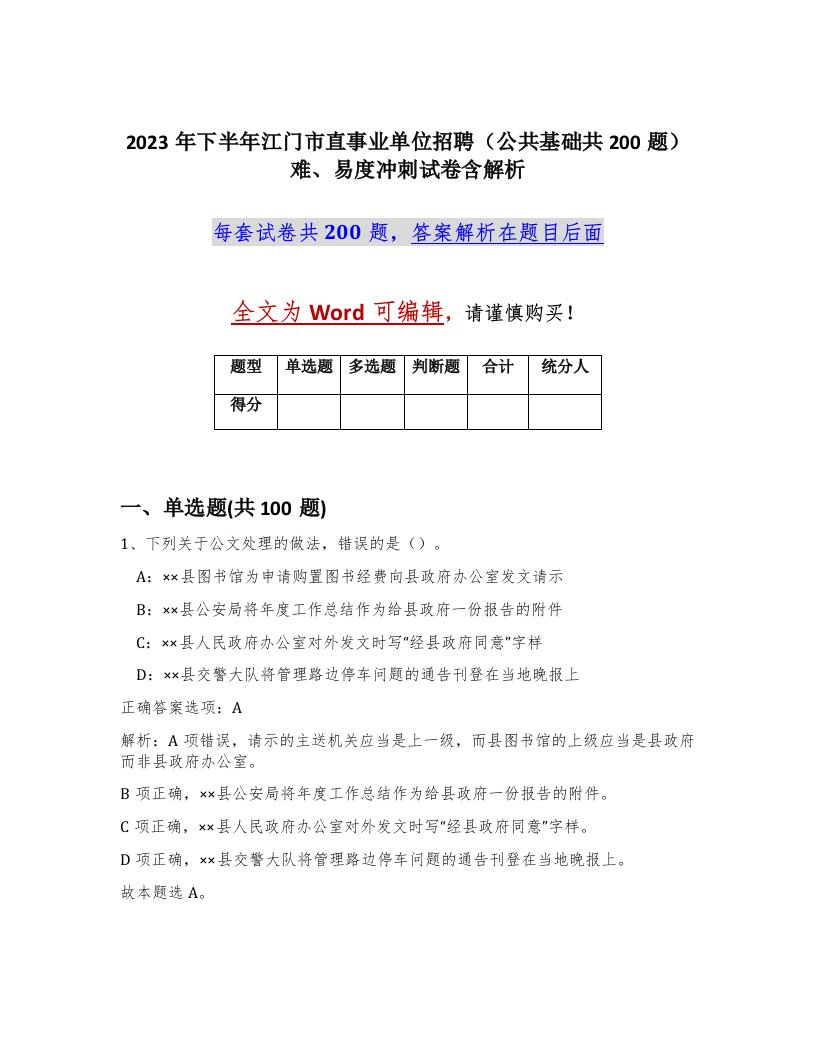 2023 年下半年江门市直事业单位招聘（公共基础共 200 题）难、易度冲刺试卷含解析

每套试卷共 200 题，答案解析在题目后面

全文为 Word 可编辑，请谨慎购买！

| 题型 | 单选题 | 多选题 | 判断题 | 合计 | 统分人 |
|---|---|---|---|---|---|
| 得分 | | | | | |

一、单选题(共 100 题)

1、下列关于公文处理的做法，错误的是（）。

A：××县图书馆为申请购置图书经费向县政府办公室发文请示

B：××县公安局将年度工作总结作为给县政府一份报告的附件

C：××县人民政府办公室对外发文时写“经县政府同意”字样

D：××县交警大队将管理路边停车问题的通告刊登在当地晚报上

正确答案选项：A

解析：A 项错误，请示的主送机关应当是上一级，而县图书馆的上级应当是县政府而非县政府办公室。

B 项正确，××县公安局将年度工作总结作为给县政府一份报告的附件。

C 项正确，××县人民政府办公室对外发文时写“经县政府同意”字样。

D 项正确，××县交警大队将管理路边停车问题的通告刊登在当地晚报上。

故本题选 A。